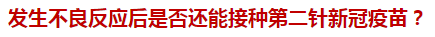 发生不良反应后是否还能接种第二针新冠疫苗？